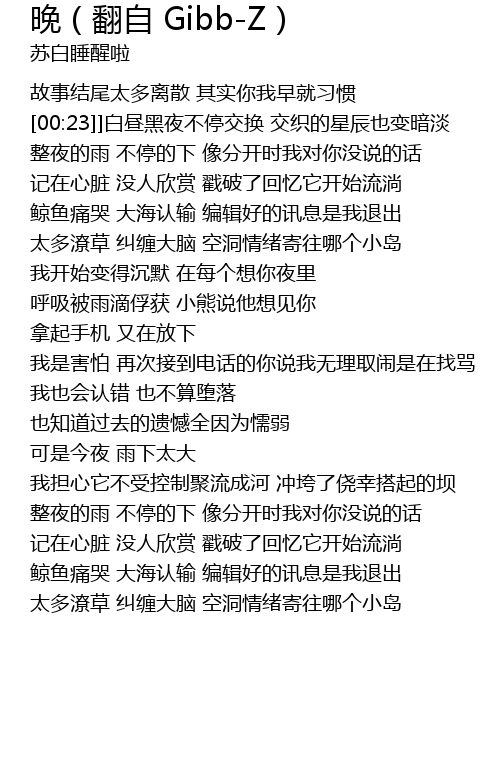 晚（翻自 Gibb-Z）
苏白睡醒啦

故事结尾太多离散 其实你我早就习惯
[00:23]]白昼黑夜不停交换 交织的星辰也变暗淡
整夜的雨 不停的下 像分开时我对你没说的话
记在心脏 没人欣赏 戳破了回忆它开始流淌
鲸鱼痛哭 大海认输 编辑好的讯息是我退出
太多潦草 纠缠大脑 空洞情绪寄往哪个小岛
我开始变得沉默 在每个想你夜里
呼吸被雨滴俘获 小熊说他想见你
拿起手机 又在放下
我是害怕 再次接到电话的你说我无理取闹是在找骂
我也会认错 也不算堕落
也知道过去的遗憾全因为懦弱
可是今夜 雨下太大
我担心它不受控制聚流成河 冲垮了侥幸搭起的坝
整夜的雨 不停的下 像分开时我对你没说的话
记在心脏 没人欣赏 戳破了回忆它开始流淌
鲸鱼痛哭 大海认输 编辑好的讯息是我退出
太多潦草 纠缠大脑 空洞情绪寄往哪个小岛